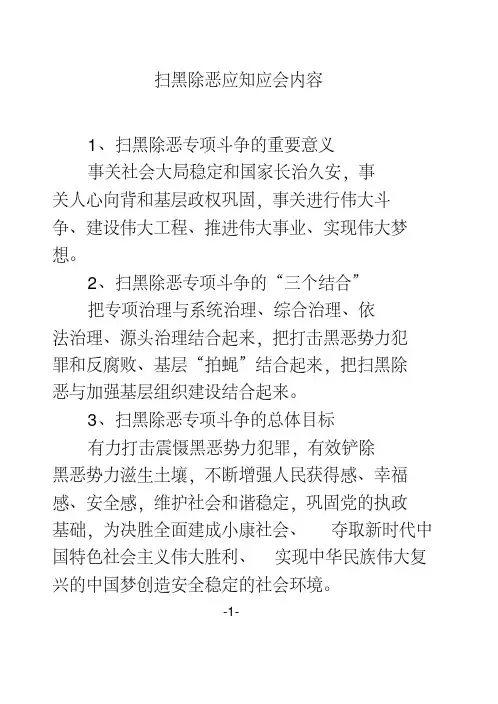 扫黑除恶应知应会内容

1、扫黑除恶专项斗争的重要意义

事关社会大局稳定和国家长治久安，事关人心向背和基层政权巩固，事关进行伟大斗争、建设伟大工程、推进伟大事业、实现伟大梦想。

2、扫黑除恶专项斗争的“三个结合”

把专项治理与系统治理、综合治理、依法治理、源头治理结合起来，把打击黑恶势力犯罪和反腐败、基层“拍蝇”结合起来，把扫黑除恶与加强基层组织建设结合起来。

3、扫黑除恶专项斗争的总体目标

有力打击震慑黑恶势力犯罪，有效铲除黑恶势力滋生土壤，不断增强人民获得感、幸福感、安全感，维护社会和谐稳定，巩固党的执政基础，为决胜全面建成小康社会、 夺取新时代中国特色社会主义伟大胜利、 实现中华民族伟大复兴的中国梦创造安全稳定的社会环境。

-1-